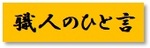 職人のひと言